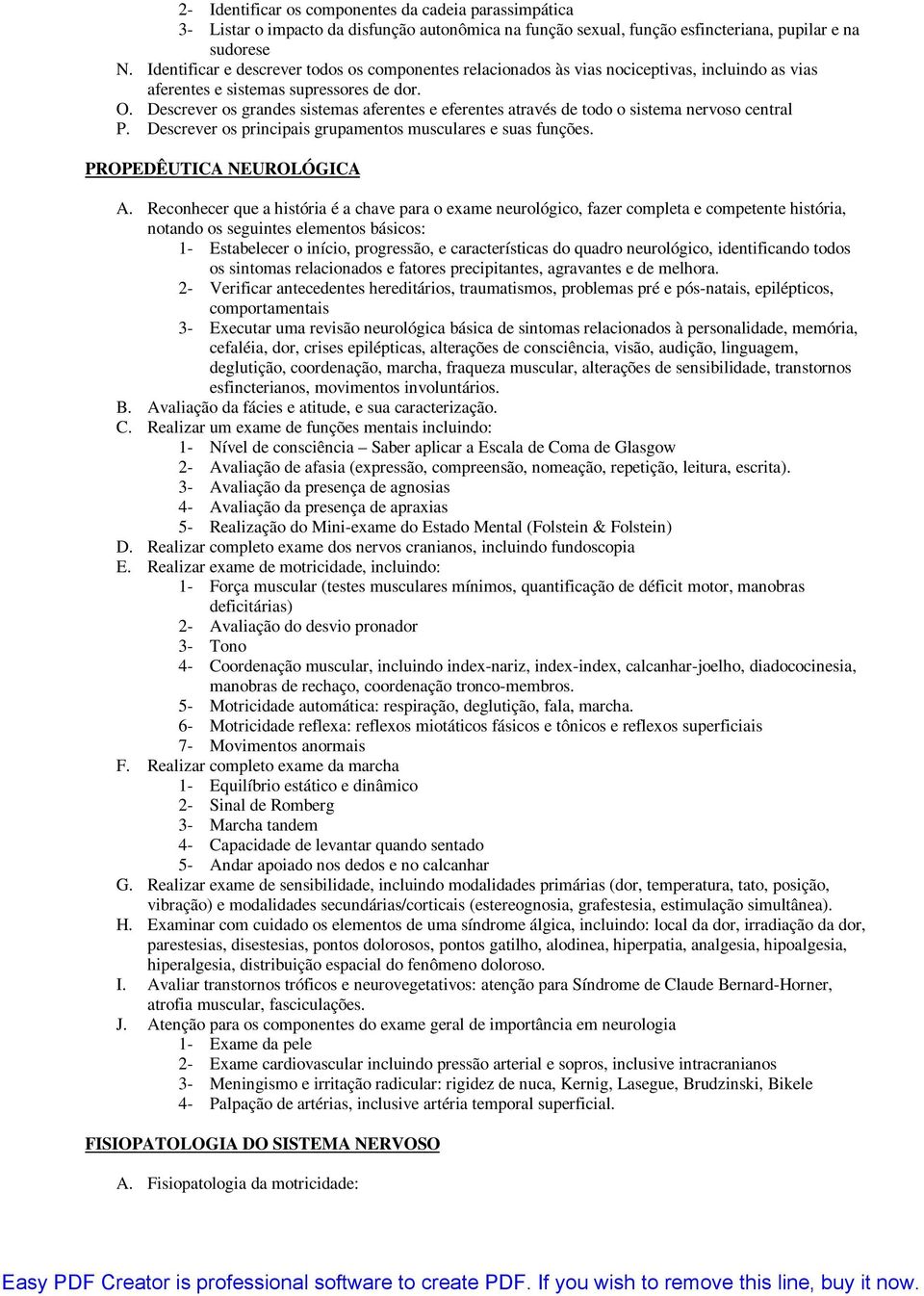 2- Identificar os componentes da cadeia parassimpática
3- Listar o impacto da disfunção autonômica na função sexual, função esfincteriana, pupilar e na sudorese
N. Identificar e descrever todos os componentes relacionados às vias nociceptivas, incluindo as vias aferentes e sistemas supressores de dor.
O. Descrever os grandes sistemas aferentes e eferentes através de todo o sistema nervoso central
P. Descrever os principais grupamentos musculares e suas funções.

PROPEDÊUTICA NEUROLÓGICA

A. Reconhecer que a história é a chave para o exame neurológico, fazer completa e competente história, notando os seguintes elementos básicos:
1- Estabelecer o início, progressão, e características do quadro neurológico, identificando todos os sintomas relacionados e fatores precipitantes, agravantes e de melhora.
2- Verificar antecedentes hereditários, traumatismos, problemas pré e pós-natais, epilépticos, comportamentais
3- Executar uma revisão neurológica básica de sintomas relacionados à personalidade, memória, cefaléia, dor, crises epilépticas, alterações de consciência, visão, audição, linguagem, deglutição, coordenação, marcha, fraqueza muscular, alterações de sensibilidade, transtornos esfincterianos, movimentos involuntários.
B. Avaliação da fácies e atitude, e sua caracterização.
C. Realizar um exame de funções mentais incluindo:
1- Nível de consciência – Saber aplicar a Escala de Coma de Glasgow
2- Avaliação de afasia (expressão, compreensão, nomeação, repetição, leitura, escrita).
3- Avaliação da presença de agnosias
4- Avaliação da presença de apraxias
5- Realização do Mini-exame do Estado Mental (Folstein & Folstein)
D. Realizar completo exame dos nervos cranianos, incluindo fundoscopia
E. Realizar exame de motricidade, incluindo:
1- Força muscular (testes musculares mínimos, quantificação de déficit motor, manobras deficitárias)
2- Avaliação do desvio pronador
3- Tono
4- Coordenação muscular, incluindo index-nariz, index-index, calcanhar-joelho, diadococinesia, manobras de rechaço, coordenação tronco-membros.
5- Motricidade automática: respiração, deglutição, fala, marcha.
6- Motricidade reflexa: reflexos miotáticos fásicos e tônicos e reflexos superficiais
7- Movimentos anormais
F. Realizar completo exame da marcha
1- Equilíbrio estático e dinâmico
2- Sinal de Romberg
3- Marcha tandem
4- Capacidade de levantar quando sentado
5- Andar apoiado nos dedos e no calcanhar
G. Realizar exame de sensibilidade, incluindo modalidades primárias (dor, temperatura, tato, posição, vibração) e modalidades secundárias/corticais (estereognosia, grafestesia, estimulação simultânea).
H. Examinar com cuidado os elementos de uma síndrome álgica, incluindo: local da dor, irradiação da dor, parestesias, disestesias, pontos dolorosos, pontos gatilho, alodinea, hiperpatia, analgesia, hipoalgesia, hiperalgesia, distribuição espacial do fenômeno doloroso.
I. Avaliar transtornos tróficos e neurovegetativos: atenção para Síndrome de Claude Bernard-Horner, atrofia muscular, fasciculações.
J. Atenção para os componentes do exame geral de importância em neurologia
1- Exame da pele
2- Exame cardiovascular incluindo pressão arterial e sopros, inclusive intracranianos
3- Meningismo e irritação radicular: rigidez de nuca, Kernig, Lasegue, Brudzinski, Bikele
4- Palpação de artérias, inclusive artéria temporal superficial.

FISIOPATOLOGIA DO SISTEMA NERVOSO

A. Fisiopatologia da motricidade:

Easy PDF Creator is professional software to create PDF. If you wish to remove this line, buy it now.